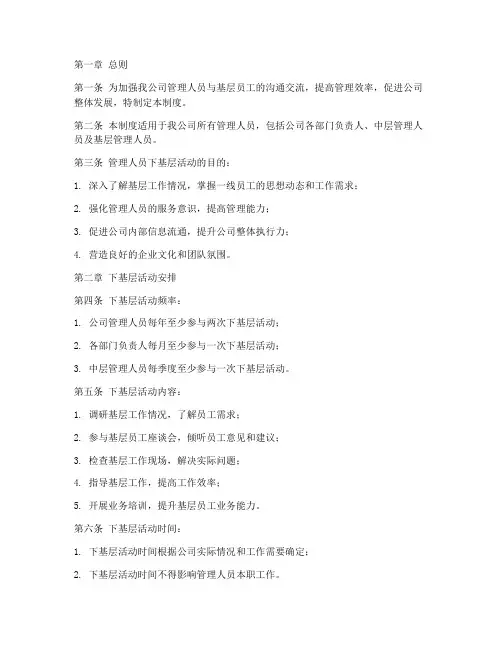 第一章 总则

第一条 为加强我公司管理人员与基层员工的沟通交流，提高管理效率，促进公司整体发展，特制定本制度。

第二条 本制度适用于我公司所有管理人员，包括公司各部门负责人、中层管理人员及基层管理人员。

第三条 管理人员下基层活动的目的：

1. 深入了解基层工作情况，掌握一线员工的思想动态和工作需求；

2. 强化管理人员的服务意识，提高管理能力；

3. 促进公司内部信息流通，提升公司整体执行力；

4. 营造良好的企业文化和团队氛围。

第二章 下基层活动安排

第四条 下基层活动频率：

1. 公司管理人员每年至少参与两次下基层活动；

2. 各部门负责人每月至少参与一次下基层活动；

3. 中层管理人员每季度至少参与一次下基层活动。

第五条 下基层活动内容：

1. 调研基层工作情况，了解员工需求；

2. 参与基层员工座谈会，倾听员工意见和建议；

3. 检查基层工作现场，解决实际问题；

4. 指导基层工作，提高工作效率；

5. 开展业务培训，提升基层员工业务能力。

第六条 下基层活动时间：

1. 下基层活动时间根据公司实际情况和工作需要确定；

2. 下基层活动时间不得影响管理人员本职工作。